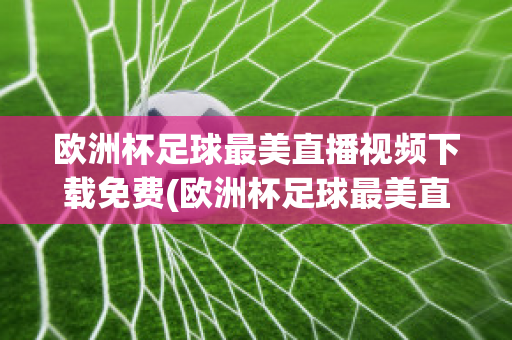 欧洲杯足球最美直播视频下载免费(欧洲杯足球最美直